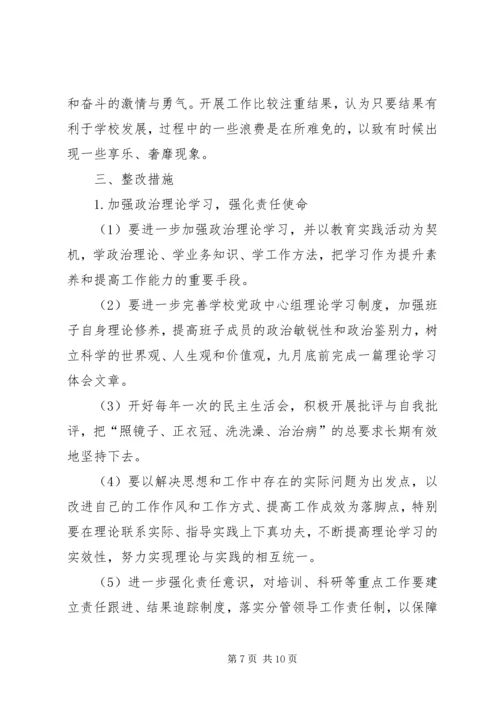 和奋斗的激情与勇气。开展工作比较注重结果，认为只要结果有利于学校发展，过程中的一些浪费是在所难免的，以致有时候出现一些享乐、奢靡现象。

三、整改措施

1.加强政治理论学习，强化责任使命

（1）要进一步加强政治理论学习，并以教育实践活动为契机，学政治理论、学业务知识、学工作方法，把学习作为提升素养和提高工作能力的重要手段。

（2）要进一步完善学校党政中心组理论学习制度，加强班子自身理论修养，提高班子成员的政治敏锐性和政治鉴别力，树立科学的世界观、人生观和价值观，九月底前完成一篇理论学习体会文章。

（3）开好每年一次的民主生活会，积极开展批评与自我批评，把“照镜子、正衣冠、洗洗澡、治治病”的总要求长期有效地坚持下去。

（4）要以解决思想和工作中存在的实际问题为出发点，以改进自己的工作作风和工作方式、提高工作成效为落脚点，特别要在理论联系实际、指导实践上下真功夫，不断提高理论学习的实效性，努力实现理论与实践的相互统一。

（5）进一步强化责任意识，对培训、科研等重点工作要建立责任跟进、结果追踪制度，落实分管领导工作责任制，以保障

第 7 页 共 10 页